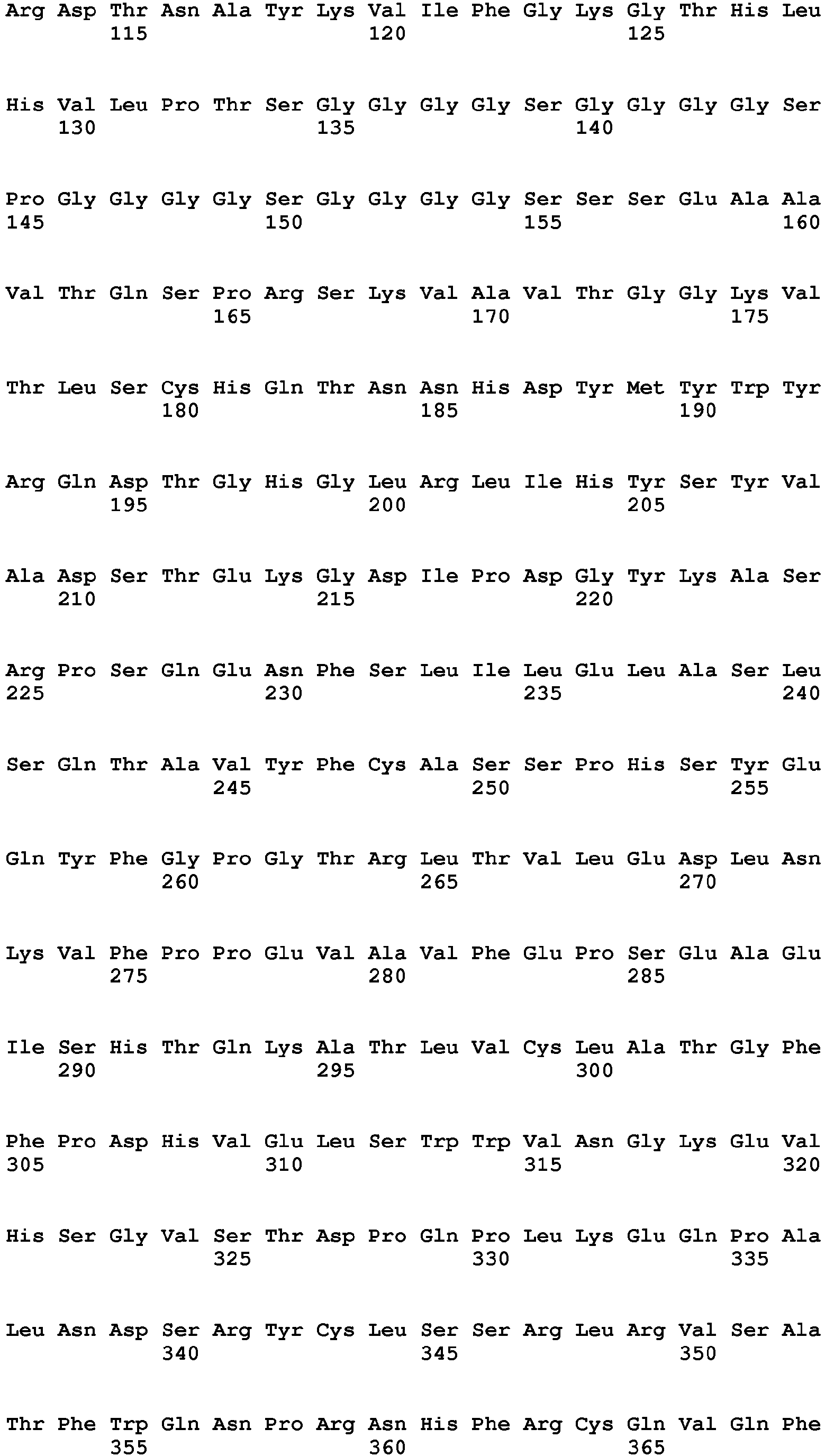 Arg Asp Thr Asn Ala Tyr Lys Val Ile Phe Gly Lys Gly Thr His Leu
115 120 125

His Val Leu Pro Thr Ser Gly Gly Gly Gly Ser Gly Gly Gly Gly Ser
130 135 140

Pro Gly Gly Gly Gly Ser Gly Gly Gly Gly Ser Ser Ser Glu Ala Ala
145 150 155 160

Val Thr Gln Ser Pro Arg Ser Lys Val Ala Val Thr Gly Gly Lys Val
165 170 175

Thr Leu Ser Cys His Gln Thr Asn Asn His Asp Tyr Met Tyr Trp Tyr
180 185 190

Arg Gln Asp Thr Gly His Gly Leu Arg Leu Ile His Tyr Ser Tyr Val
195 200 205

Ala Asp Ser Thr Glu Lys Gly Asp Ile Pro Asp Gly Tyr Lys Ala Ser
210 215 220

Arg Pro Ser Gln Glu Asn Phe Ser Leu Ile Leu Glu Leu Ala Ser Leu
225 230 235 240

Ser Gln Thr Ala Val Tyr Phe Cys Ala Ser Ser Pro His Ser Tyr Glu
245 250 255

Gln Tyr Phe Gly Pro Gly Thr Arg Leu Thr Val Leu Glu Asp Leu Asn
260 265 270

Lys Val Phe Pro Pro Glu Val Ala Val Phe Glu Pro Ser Glu Ala Glu
275 280 285

Ile Ser His Thr Gln Lys Ala Thr Leu Val Cys Leu Ala Thr Gly Phe
290 295 300

Phe Pro Asp His Val Glu Leu Ser Trp Trp Val Asn Gly Lys Glu Val
305 310 315 320

His Ser Gly Val Ser Thr Asp Pro Gln Pro Leu Lys Glu Gln Pro Ala
325 330 335

Leu Asn Asp Ser Arg Tyr Cys Leu Ser Ser Arg Leu Arg Val Ser Ala
340 345 350

Thr Phe Trp Gln Asn Pro Arg Asn His Phe Arg Cys Gln Val Gln Phe
355 360 365